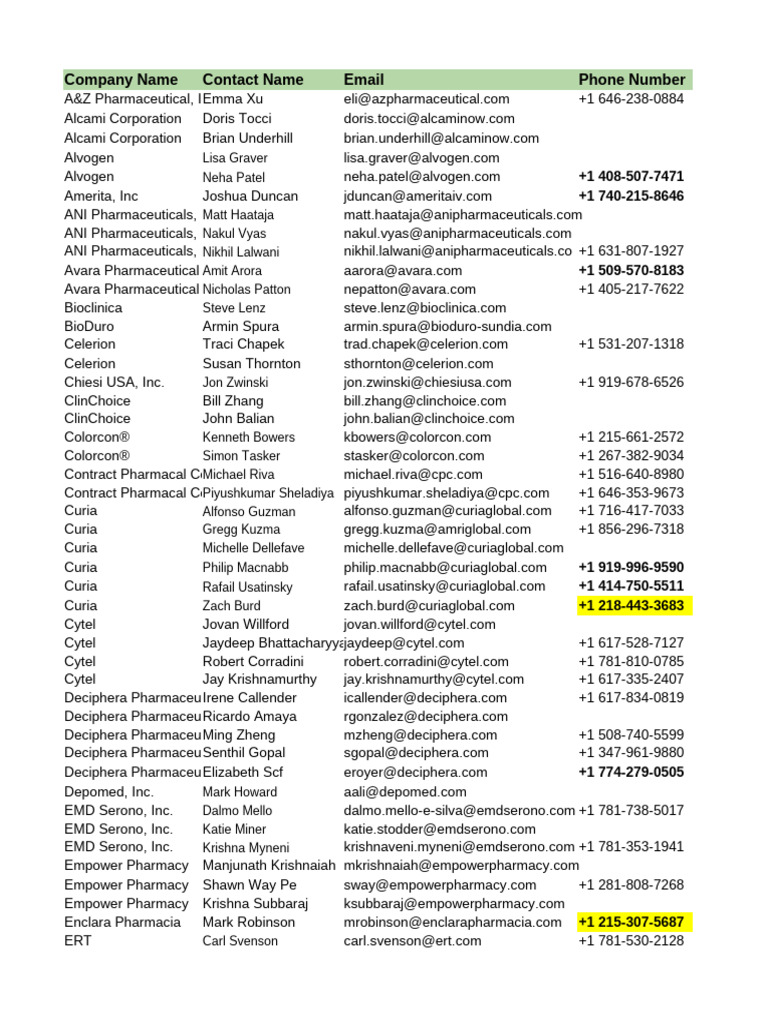 | Company Name | Contact Name | Email | Phone Number |
|---|---|---|---|
| A&Z Pharmaceutical, I | Emma Xu | eli@azpharmaceutical.com | +1 646-238-0884 |
| Alcami Corporation | Doris Tocci | doris.tocci@alcaminow.com | |
| Alcami Corporation | Brian Underhill | brian.underhill@alcaminow.com | |
| Alvogen | Lisa Graver | lisa.graver@alvogen.com | |
| Alvogen | Neha Patel | neha.patel@alvogen.com | +1 408-507-7471 |
| Amerita, Inc | Joshua Duncan | jduncan@ameritaiv.com | +1 740-215-8646 |
| ANI Pharmaceuticals, | Matt Haataja | matt.haataja@anipharmaceuticals.com | |
| ANI Pharmaceuticals, | Nakul Vyas | nakul.vyas@anipharmaceuticals.com | |
| ANI Pharmaceuticals, | Nikhil Lalwani | nikhil.lalwani@anipharmaceuticals.co | +1 631-807-1927 |
| Avara Pharmaceutical | Amit Arora | aarora@avara.com | +1 509-570-8183 |
| Avara Pharmaceutical | Nicholas Patton | nepatton@avara.com | +1 405-217-7622 |
| Bioclinica | Steve Lenz | steve.lenz@bioclinica.com | |
| BioDuro | Armin Spura | armin.spura@bioduro-sundia.com | |
| Celerion | Traci Chapek | trad.chapek@celerion.com | +1 531-207-1318 |
| Celerion | Susan Thornton | sthornton@celerion.com | |
| Chiesi USA, Inc. | Jon Zwinski | jon.zwinski@chiesiusa.com | +1 919-678-6526 |
| ClinChoice | Bill Zhang | bill.zhang@clinchoice.com | |
| ClinChoice | John Balian | john.balian@clinchoice.com | |
| Colorcon® | Kenneth Bowers | kbowers@colorcon.com | +1 215-661-2572 |
| Colorcon® | Simon Tasker | stasker@colorcon.com | +1 267-382-9034 |
| Contract Pharmacal C | Michael Riva | michael.riva@cpc.com | +1 516-640-8980 |
| Contract Pharmacal C | Piyushkumar Sheladiya | piyushkumar.sheladiya@cpc.com | +1 646-353-9673 |
| Curia | Alfonso Guzman | alfonso.guzman@curiaglobal.com | +1 716-417-7033 |
| Curia | Gregg Kuzma | gregg.kuzma@amriglobal.com | +1 856-296-7318 |
| Curia | Michelle Dellefave | michelle.dellefave@curiaglobal.com | |
| Curia | Philip Macnabb | philip.macnabb@curiaglobal.com | +1 919-996-9590 |
| Curia | Rafail Usatinsky | rafail.usatinsky@curiaglobal.com | +1 414-750-5511 |
| Curia | Zach Burd | zach.burd@curiaglobal.com | +1 218-443-3683 |
| Cytel | Jovan Willford | jovan.willford@cytel.com | |
| Cytel | Jaydeep Bhattacharyya | jaydeep@cytel.com | +1 617-528-7127 |
| Cytel | Robert Corradini | robert.corradini@cytel.com | +1 781-810-0785 |
| Cytel | Jay Krishnamurthy | jay.krishnamurthy@cytel.com | +1 617-335-2407 |
| Deciphera Pharmaceu | Irene Callender | icallender@deciphera.com | +1 617-834-0819 |
| Deciphera Pharmaceu | Ricardo Amaya | rgonzalez@deciphera.com | |
| Deciphera Pharmaceu | Ming Zheng | mzheng@deciphera.com | +1 508-740-5599 |
| Deciphera Pharmaceu | Senthil Gopal | sgopal@deciphera.com | +1 347-961-9880 |
| Deciphera Pharmaceu | Elizabeth Scf | eroyer@deciphera.com | +1 774-279-0505 |
| Depomed, Inc. | Mark Howard | aali@depomed.com | |
| EMD Serono, Inc. | Dalmo Mello | dalmo.mello-e-silva@emdserono.com | +1 781-738-5017 |
| EMD Serono, Inc. | Katie Miner | katie.stodder@emdserono.com | |
| EMD Serono, Inc. | Krishna Myneni | krishnaveni.myneni@emdserono.com | +1 781-353-1941 |
| Empower Pharmacy | Manjunath Krishnaiah | mkrishnaiah@empowerpharmacy.com | |
| Empower Pharmacy | Shawn Way Pe | sway@empowerpharmacy.com | +1 281-808-7268 |
| Empower Pharmacy | Krishna Subbaraj | ksubbaraj@empowerpharmacy.com | |
| Enclara Pharmacia | Mark Robinson | mrobinson@enclarapharmacia.com | +1 215-307-5687 |
| ERT | Carl Svenson | carl.svenson@ert.com | +1 781-530-2128 |